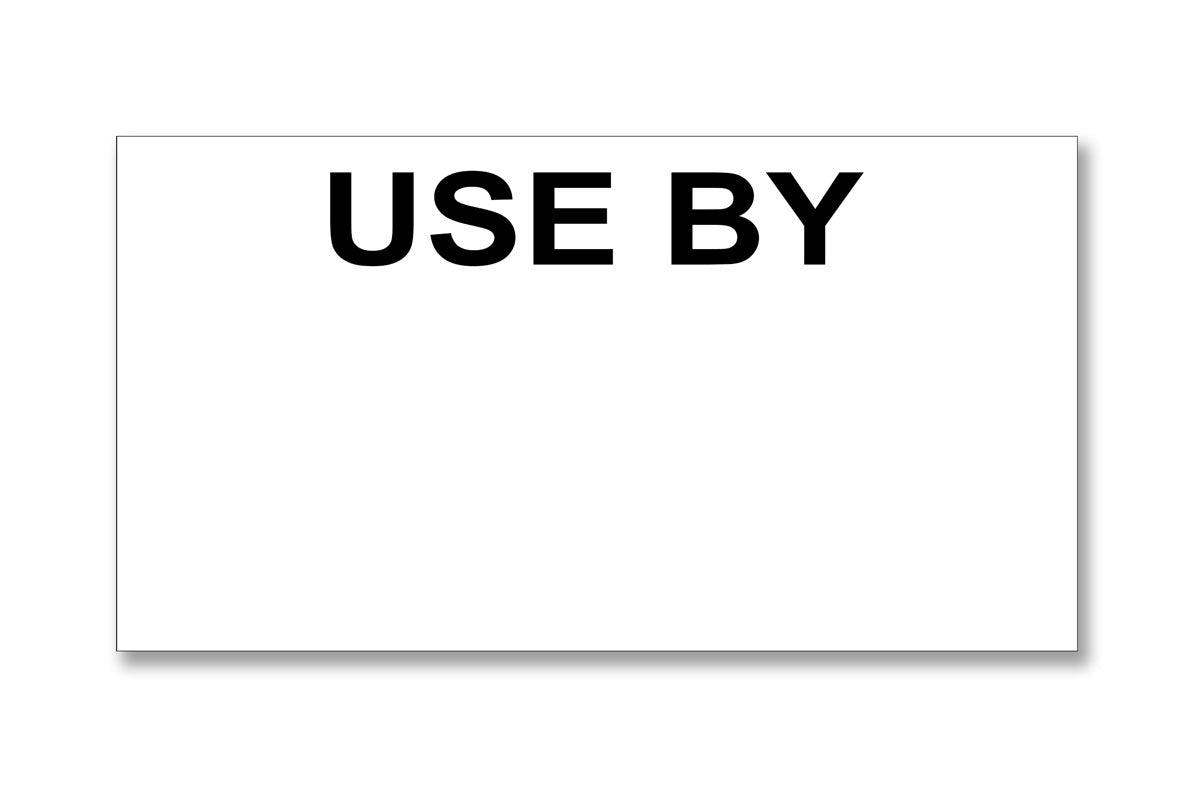 USE BY